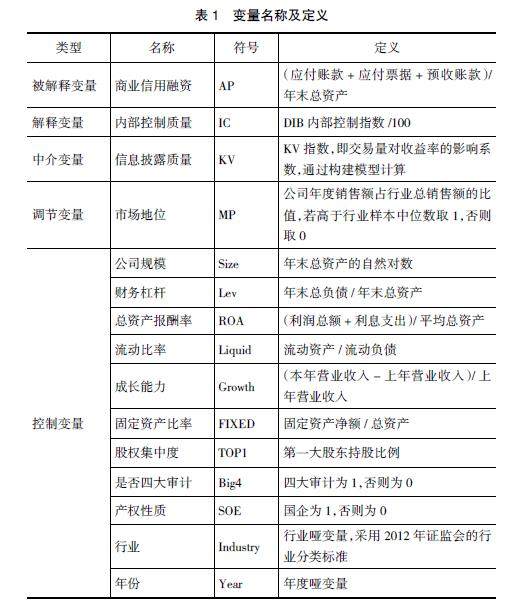 表 1　变量名称及定义

| 类型 | 名称 | 符号 | 定义 |
|---|---|---|---|
| 被解释变量 | 商业信用融资 | AP | （应付账款 + 应付票据 + 预收账款）/年末总资产 |
| 解释变量 | 内部控制质量 | IC | DIB 内部控制指数 /100 |
| 中介变量 | 信息披露质量 | KV | KV 指数，即交易量对收益率的影响系数，通过构建模型计算 |
| 调节变量 | 市场地位 | MP | 公司年度销售额占行业总销售额的比值，若高于行业样本中位数取 1，否则取 0 |
| 控制变量 | 公司规模 | Size | 年末总资产的自然对数 |
| | 财务杠杆 | Lev | 年末总负债 / 年末总资产 |
| | 总资产报酬率 | ROA | （利润总额 + 利息支出）/ 平均总资产 |
| | 流动比率 | Liquid | 流动资产 / 流动负债 |
| | 成长能力 | Growth | （本年营业收入 - 上年营业收入）/ 上年营业收入 |
| | 固定资产比率 | FIXED | 固定资产净额 / 总资产 |
| | 股权集中度 | TOP1 | 第一大股东持股比例 |
| | 是否四大审计 | Big4 | 四大审计为 1，否则为 0 |
| | 产权性质 | SOE | 国企为 1，否则为 0 |
| | 行业 | Industry | 行业哑变量，采用 2012 年证监会的行业分类标准 |
| | 年份 | Year | 年度哑变量 |